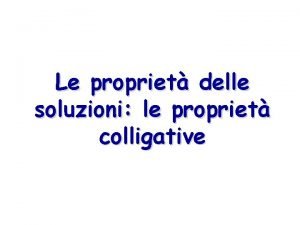 Le proprietà delle soluzioni: le proprietà colligative